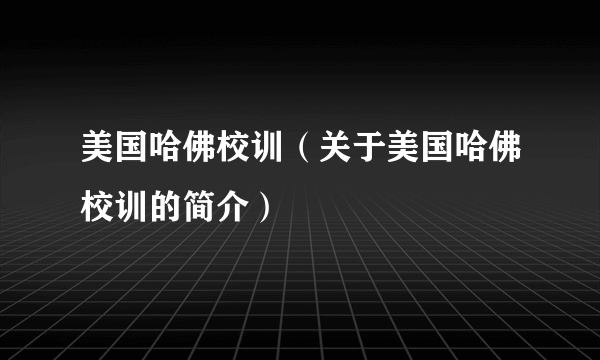 美国哈佛校训（关于美国哈佛校训的简介）